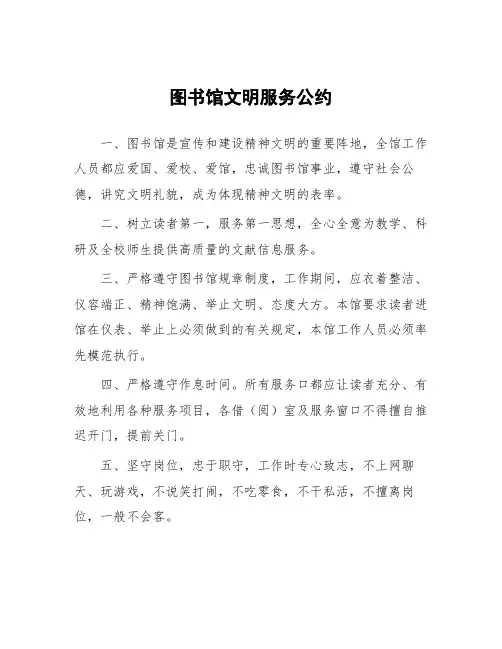 图书馆文明服务公约

一、图书馆是宣传和建设精神文明的重要阵地，全馆工作人员都应爱国、爱校、爱馆，忠诚图书馆事业，遵守社会公德，讲究文明礼貌，成为体现精神文明的表率。

二、树立读者第一，服务第一思想，全心全意为教学、科研及全校师生提供高质量的文献信息服务。

三、严格遵守图书馆规章制度，工作期间，应衣着整洁、仪容端正、精神饱满、举止文明、态度大方。本馆要求读者进馆在仪表、举止上必须做到的有关规定，本馆工作人员必须率先模范执行。

四、严格遵守作息时间。所有服务口都应让读者充分、有效地利用各种服务项目，各借（阅）室及服务窗口不得擅自推迟开门，提前关门。

五、坚守岗位，忠于职守，工作时专心致志，不上网聊天、玩游戏，不说笑打闹，不吃零食，不干私活，不擅离岗位，一般不会客。